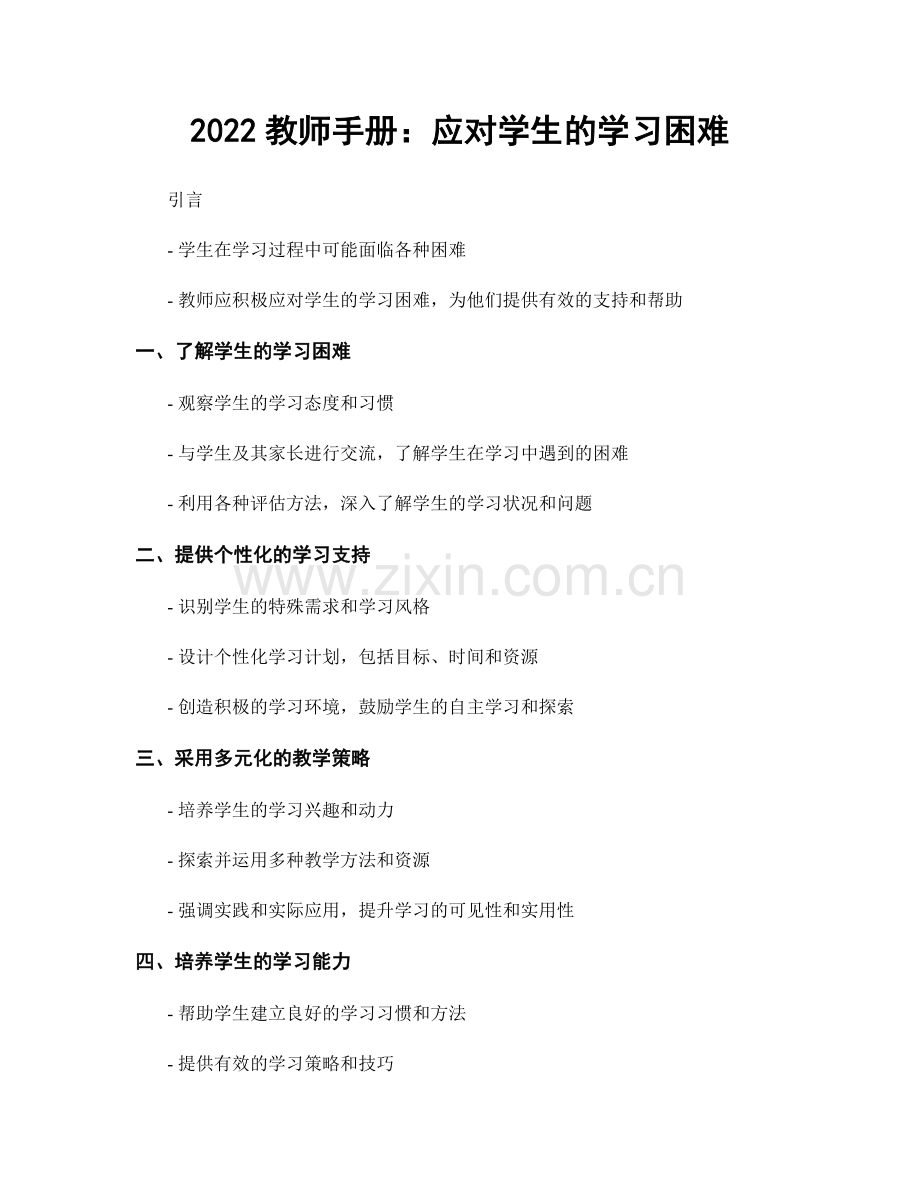 2022教师手册：应对学生的学习困难

引言

- 学生在学习过程中可能面临各种困难

- 教师应积极应对学生的学习困难，为他们提供有效的支持和帮助

一、了解学生的学习困难

- 观察学生的学习态度和习惯

- 与学生及其家长进行交流，了解学生在学习中遇到的困难

- 利用各种评估方法，深入了解学生的学习状况和问题

二、提供个性化的学习支持

- 识别学生的特殊需求和学习风格

- 设计个性化学习计划，包括目标、时间和资源

- 创造积极的学习环境，鼓励学生的自主学习和探索

三、采用多元化的教学策略

- 培养学生的学习兴趣和动力

- 探索并运用多种教学方法和资源

- 强调实践和实际应用，提升学习的可见性和实用性

四、培养学生的学习能力

- 帮助学生建立良好的学习习惯和方法

- 提供有效的学习策略和技巧

www.zixin.com.cn